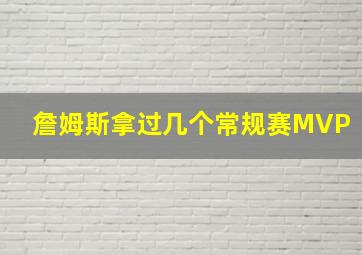 詹姆斯拿过几个常规赛MVP